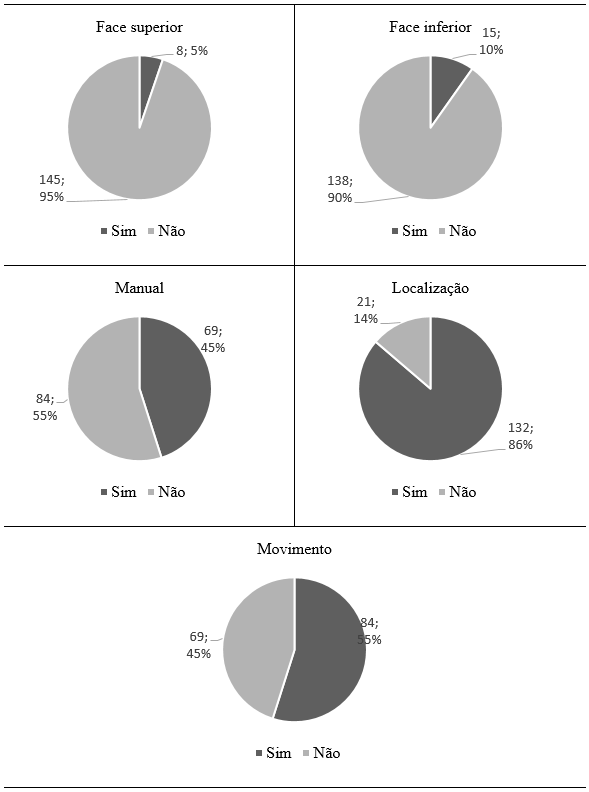 Face superior

8; 5%

145;
95%

Sim Não

Face inferior

15;
10%

138;
90%

Sim Não

Manual

69;
45%

84;
55%

Sim Não

Localização

21;
14%

132;
86%

Sim Não

Movimento

84;
55%

69;
45%

Sim Não